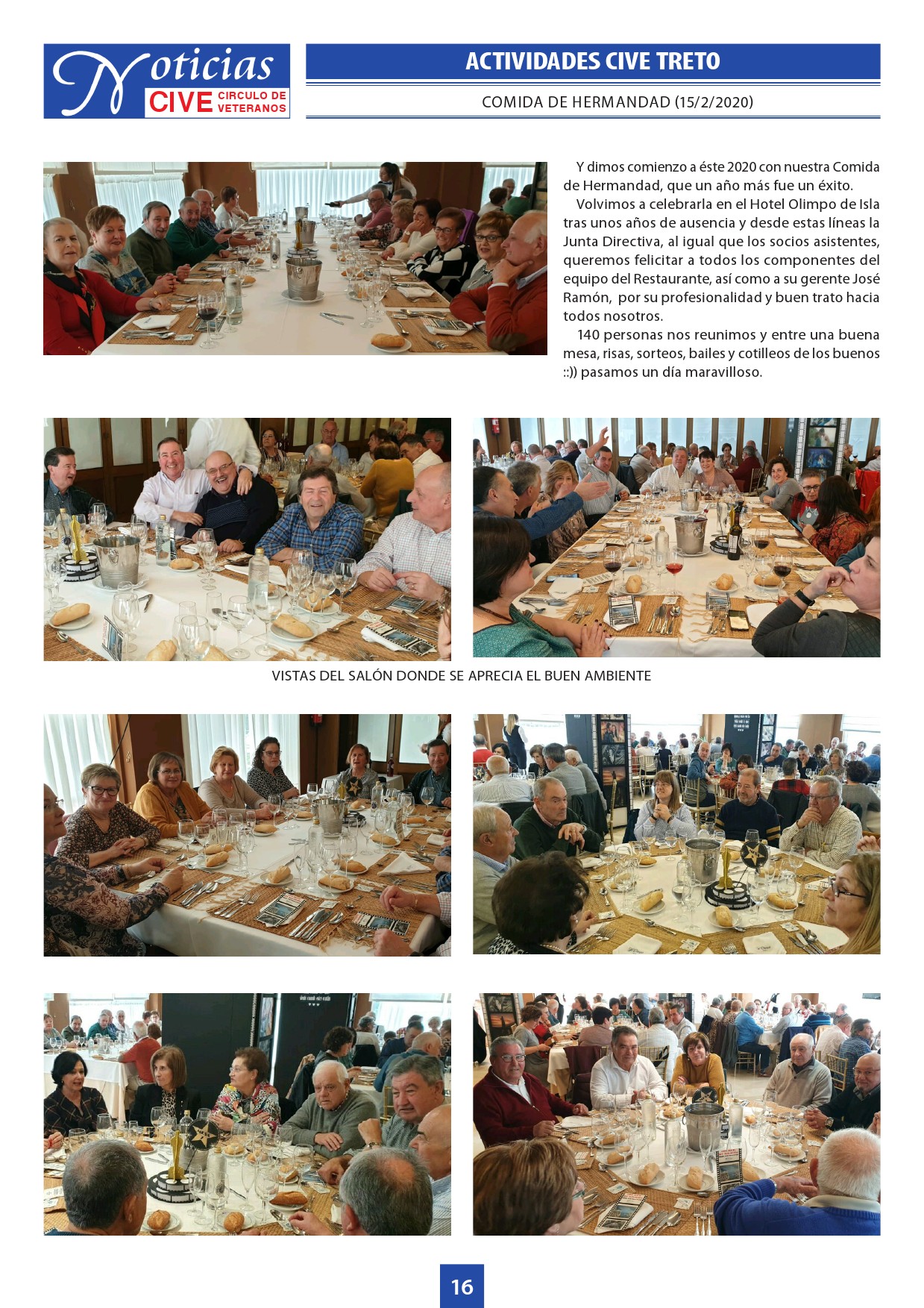 Noticias CIVE CIRCULO DE VETERANOS

ACTIVIDADES CIVE TRETO

COMIDA DE HERMANDAD (15/2/2020)

Y dimos comienzo a éste 2020 con nuestra Comida de Hermandad, que un año más fue un éxito.

Volvimos a celebrarla en el Hotel Olimpo de Isla tras unos años de ausencia y desde estas líneas la Junta Directiva, al igual que los socios asistentes, queremos felicitar a todos los componentes del equipo del Restaurante, así como a su gerente José Ramón, por su profesionalidad y buen trato hacia todos nosotros.

140 personas nos reunimos y entre una buena mesa, risas, sorteos, bailes y cotilleos de los buenos ::)) pasamos un día maravilloso.

VISTAS DEL SALÓN DONDE SE APRECIA EL BUEN AMBIENTE

16